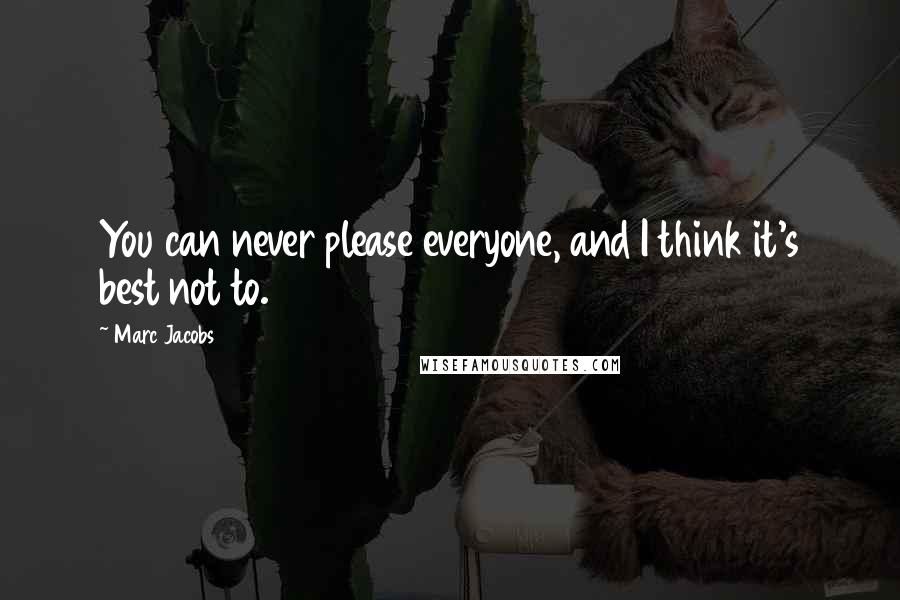 You can never please everyone, and I think it's best not to.

~ Marc Jacobs

WISEFAMOUSQUOTES.COM